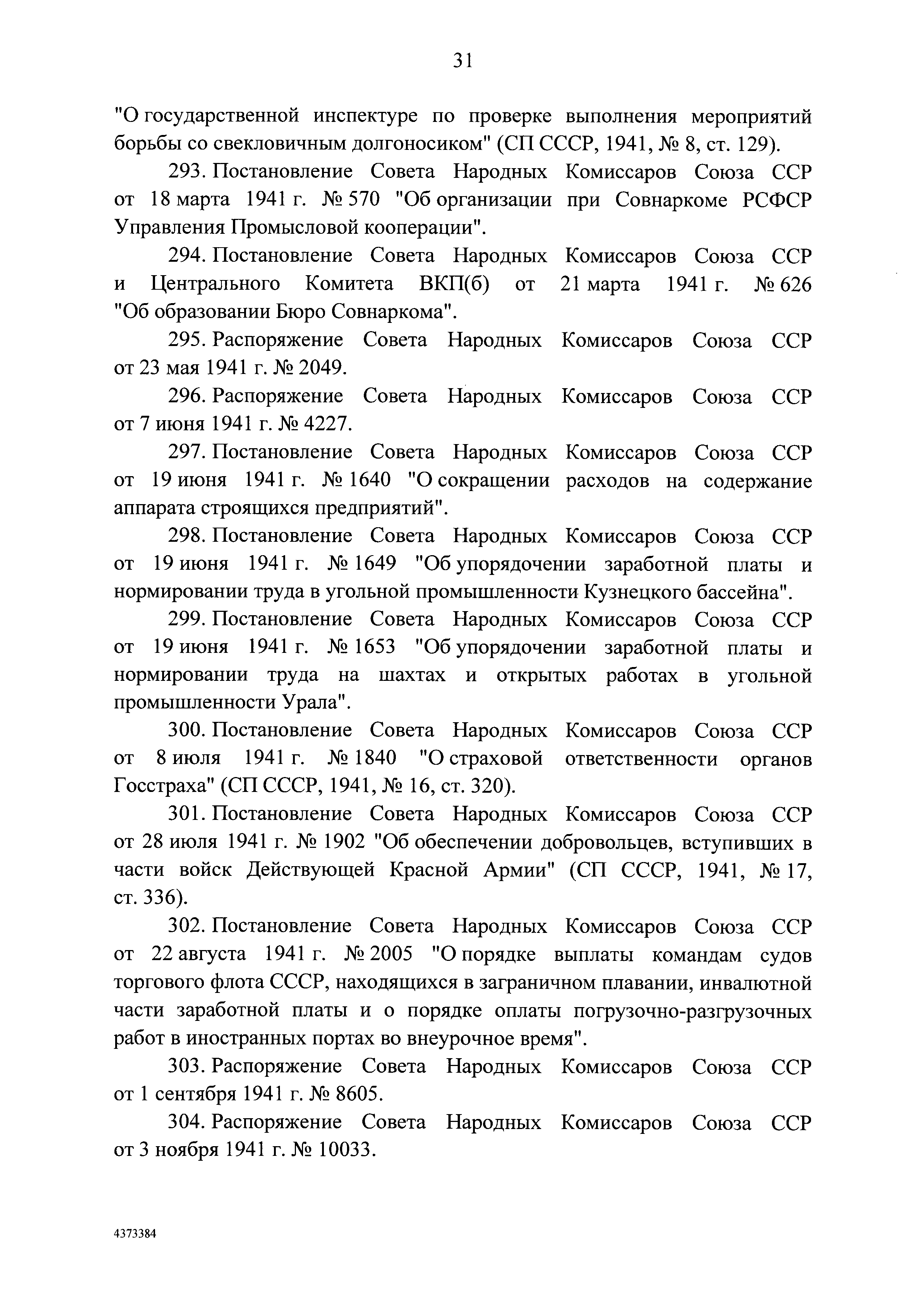 31

"О государственной инспектуре по проверке выполнения мероприятий борьбы со свекловичным долгоносиком" (СП СССР, 1941, № 8, ст. 129).

293. Постановление Совета Народных Комиссаров Союза ССР от 18 марта 1941 г. № 570 "Об организации при Совнаркоме РСФСР Управления Промысловой кооперации".

294. Постановление Совета Народных Комиссаров Союза ССР и Центрального Комитета ВКП(б) от 21 марта 1941 г. № 626 "Об образовании Бюро Совнаркома".

295. Распоряжение Совета Народных Комиссаров Союза ССР от 23 мая 1941 г. № 2049.

296. Распоряжение Совета Народных Комиссаров Союза ССР от 7 июня 1941 г. № 4227.

297. Постановление Совета Народных Комиссаров Союза ССР от 19 июня 1941 г. № 1640 "О сокращении расходов на содержание аппарата строящихся предприятий".

298. Постановление Совета Народных Комиссаров Союза ССР от 19 июня 1941 г. № 1649 "Об упорядочении заработной платы и нормировании труда в угольной промышленности Кузнецкого бассейна".

299. Постановление Совета Народных Комиссаров Союза ССР от 19 июня 1941 г. № 1653 "Об упорядочении заработной платы и нормировании труда на шахтах и открытых работах в угольной промышленности Урала".

300. Постановление Совета Народных Комиссаров Союза ССР от 8 июля 1941 г. № 1840 "О страховой ответственности органов Госстраха" (СП СССР, 1941, № 16, ст. 320).

301. Постановление Совета Народных Комиссаров Союза ССР от 28 июля 1941 г. № 1902 "Об обеспечении добровольцев, вступивших в части войск Действующей Красной Армии" (СП СССР, 1941, № 17, ст. 336).

302. Постановление Совета Народных Комиссаров Союза ССР от 22 августа 1941 г. № 2005 "О порядке выплаты командам судов торгового флота СССР, находящихся в заграничном плавании, инвалютной части заработной платы и о порядке оплаты погрузочно-разгрузочных работ в иностранных портах во внеурочное время".

303. Распоряжение Совета Народных Комиссаров Союза ССР от 1 сентября 1941 г. № 8605.

304. Распоряжение Совета Народных Комиссаров Союза ССР от 3 ноября 1941 г. № 10033.

4373384